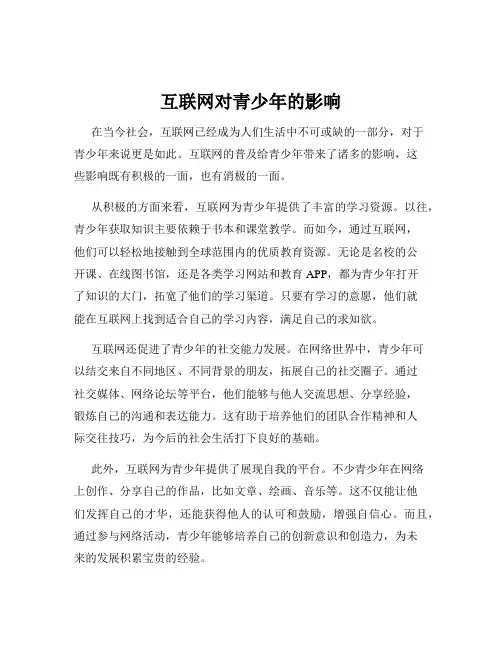 互联网对青少年的影响

在当今社会，互联网已经成为人们生活中不可或缺的一部分，对于青少年来说更是如此。互联网的普及给青少年带来了诸多的影响，这些影响既有积极的一面，也有消极的一面。

从积极的方面来看，互联网为青少年提供了丰富的学习资源。以往，青少年获取知识主要依赖于书本和课堂教学。而如今，通过互联网，他们可以轻松地接触到全球范围内的优质教育资源。无论是名校的公开课、在线图书馆，还是各类学习网站和教育 APP，都为青少年打开了知识的大门，拓宽了他们的学习渠道。只要有学习的意愿，他们就能在互联网上找到适合自己的学习内容，满足自己的求知欲。

互联网还促进了青少年的社交能力发展。在网络世界中，青少年可以结交来自不同地区、不同背景的朋友，拓展自己的社交圈子。通过社交媒体、网络论坛等平台，他们能够与他人交流思想、分享经验，锻炼自己的沟通和表达能力。这有助于培养他们的团队合作精神和人际交往技巧，为今后的社会生活打下良好的基础。

此外，互联网为青少年提供了展现自我的平台。不少青少年在网络上创作、分享自己的作品，比如文章、绘画、音乐等。这不仅能让他们发挥自己的才华，还能获得他人的认可和鼓励，增强自信心。而且，通过参与网络活动，青少年能够培养自己的创新意识和创造力，为未来的发展积累宝贵的经验。